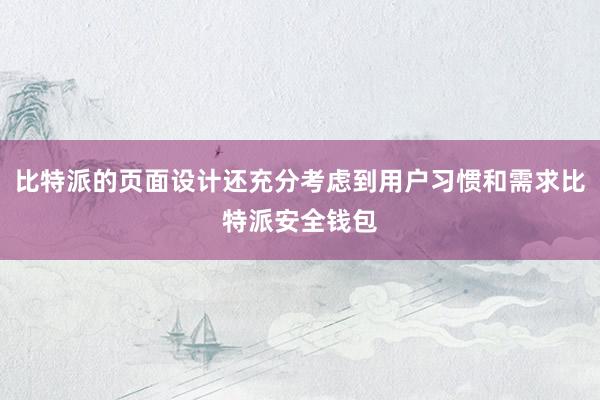 比特派的页面设计还充分考虑到用户习惯和需求比特派安全钱包